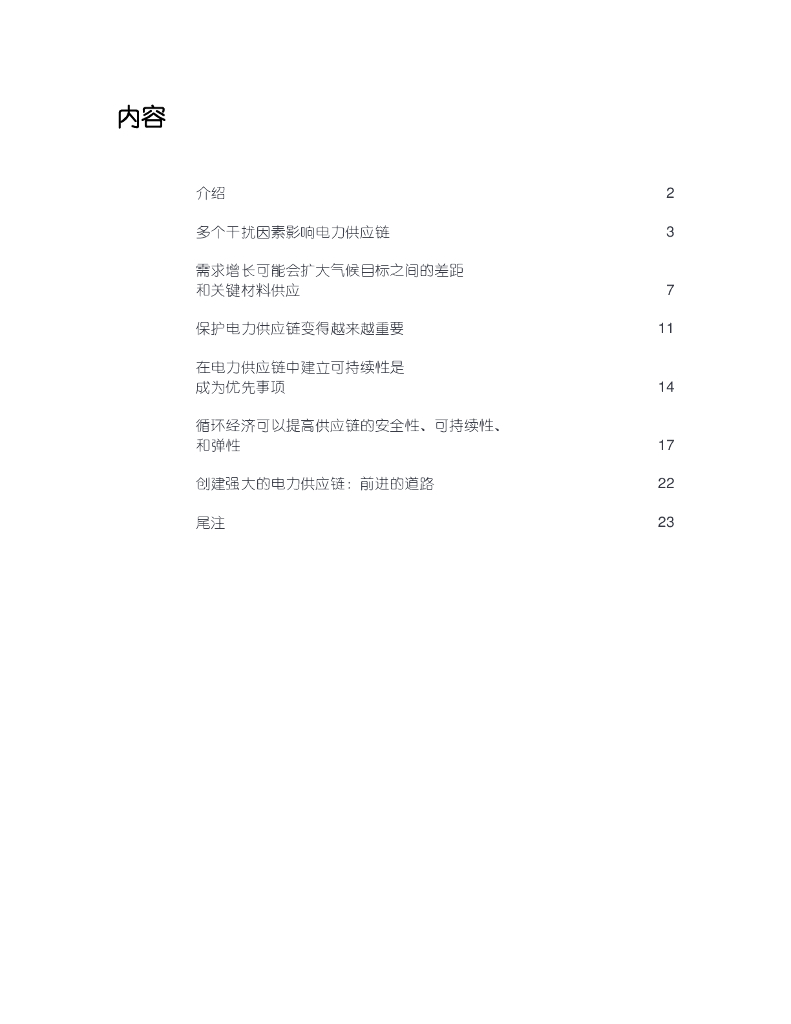 内容

介绍 2

多个干扰因素影响电力供应链 3

需求增长可能会扩大气候目标之间的差距和关键材料供应 7

保护电力供应链变得越来越重要 11

在电力供应链中建立可持续性是成为优先事项 14

循环经济可以提高供应链的安全性、可持续性、和弹性 17

创建强大的电力供应链：前进的道路 22

尾注 23